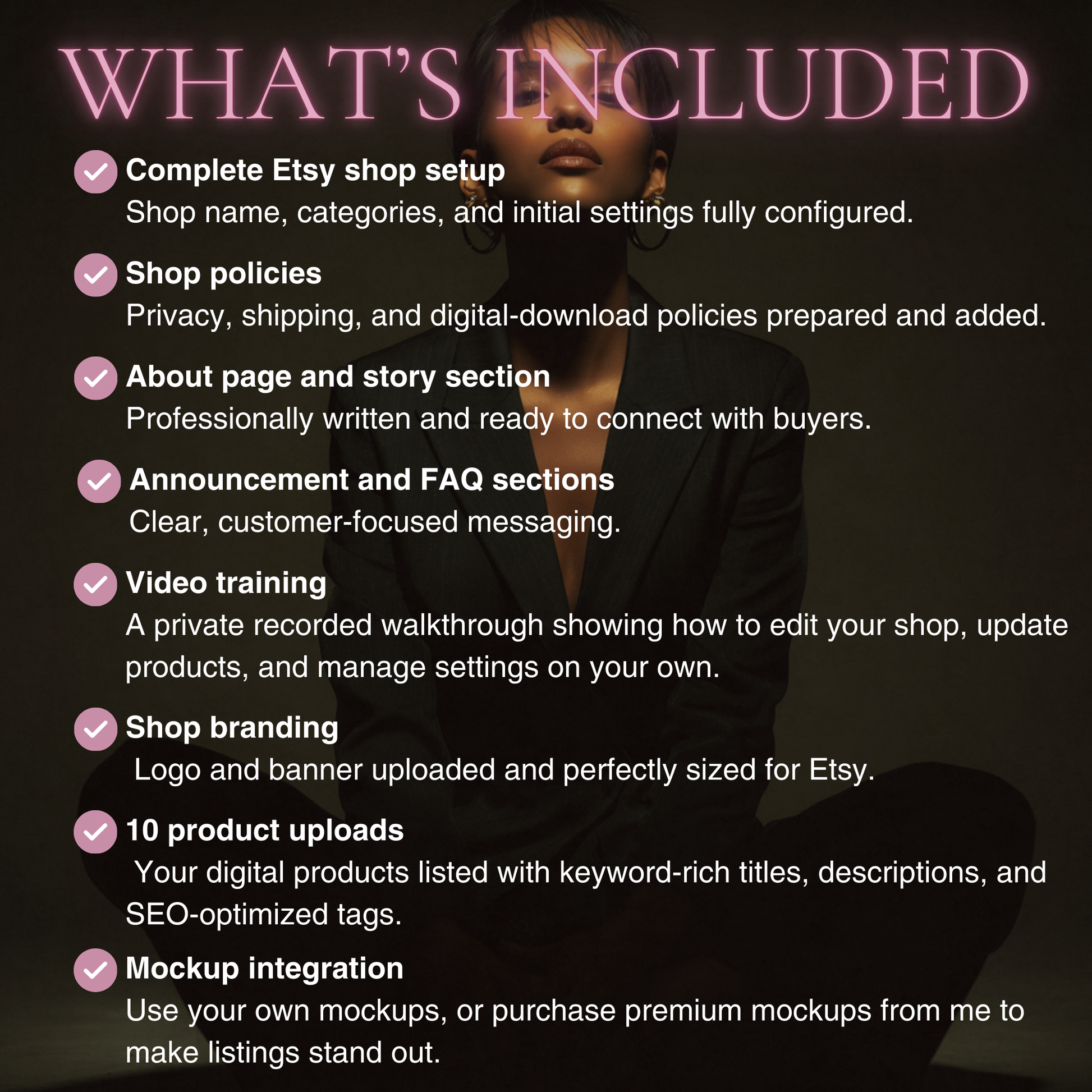 WHAT'S INCLUDED

✓ Complete Etsy shop setup
Shop name, categories, and initial settings fully configured.

✓ Shop policies
Privacy, shipping, and digital-download policies prepared and added.

✓ About page and story section
Professionally written and ready to connect with buyers.

✓ Announcement and FAQ sections
Clear, customer-focused messaging.

✓ Video training
A private recorded walkthrough showing how to edit your shop, update products, and manage settings on your own.

✓ Shop branding
Logo and banner uploaded and perfectly sized for Etsy.

✓ 10 product uploads
Your digital products listed with keyword-rich titles, descriptions, and SEO-optimized tags.

✓ Mockup integration
Use your own mockups, or purchase premium mockups from me to make listings stand out.